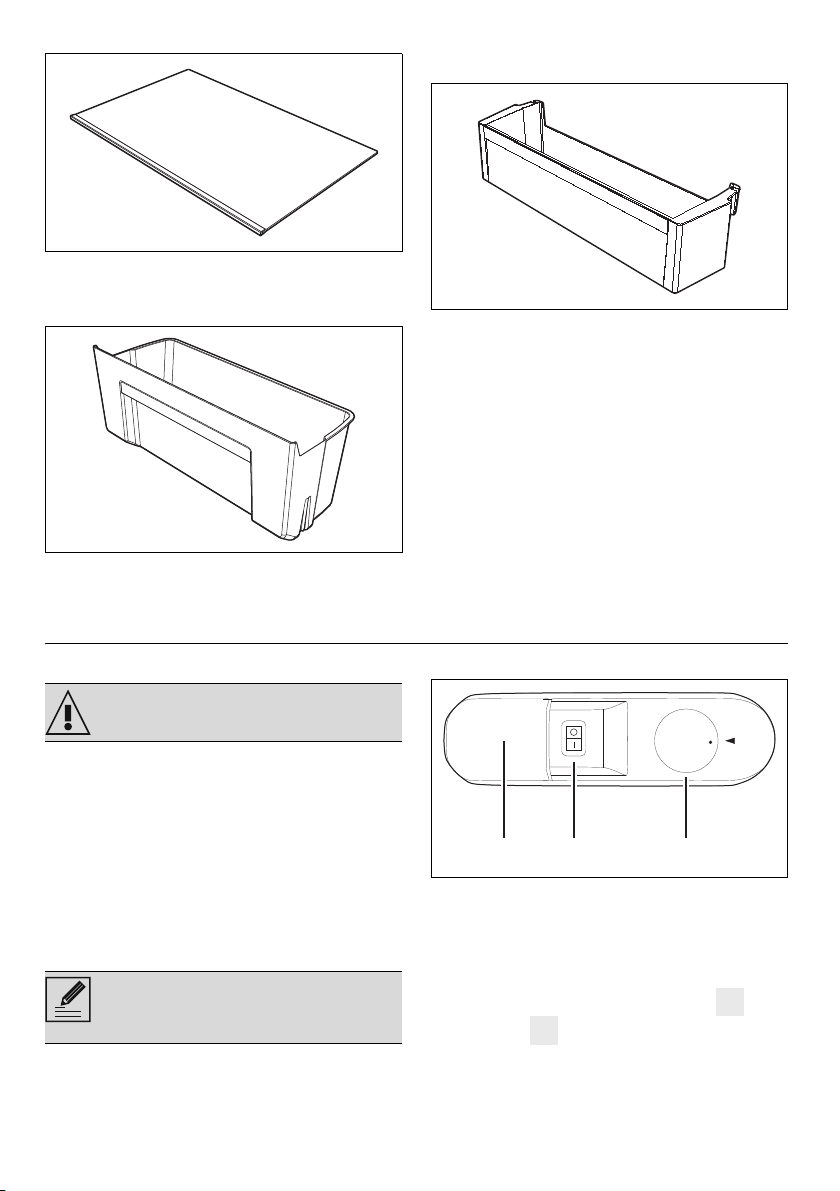 O
I